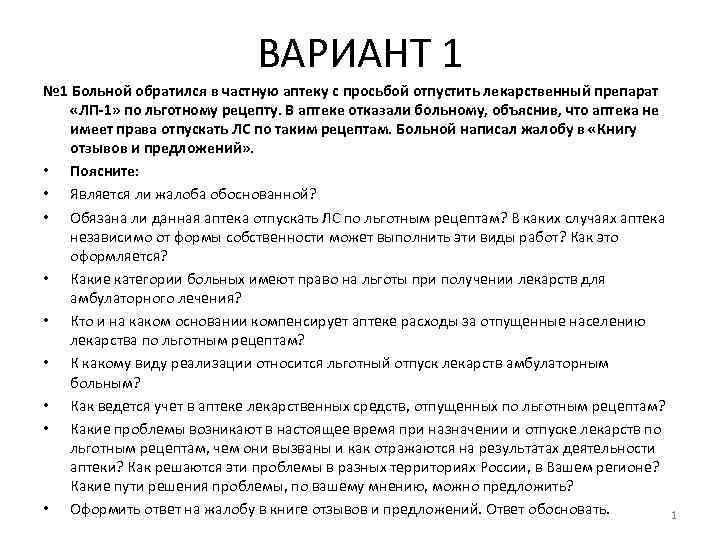 ВАРИАНТ 1

№1 Больной обратился в частную аптеку с просьбой отпустить лекарственный препарат «ЛП-1» по льготному рецепту. В аптеке отказали больному, объяснив, что аптека не имеет права отпускать ЛС по таким рецептам. Больной написал жалобу в «Книгу отзывов и предложений».

• Поясните:
• Является ли жалоба обоснованной?
• Обязана ли данная аптека отпускать ЛС по льготным рецептам? В каких случаях аптека независимо от формы собственности может выполнить эти виды работ? Как это оформляется?
• Какие категории больных имеют право на льготы при получении лекарств для амбулаторного лечения?
• Кто и на каком основании компенсирует аптеке расходы за отпущенные населению лекарства по льготным рецептам?
• К какому виду реализации относится льготный отпуск лекарств амбулаторным больным?
• Как ведется учет в аптеке лекарственных средств, отпущенных по льготным рецептам?
• Какие проблемы возникают в настоящее время при назначении и отпуске лекарств по льготным рецептам, чем они вызваны и как отражаются на результатах деятельности аптеки? Как решаются эти проблемы в разных территориях России, в Вашем регионе? Какие пути решения проблемы, по вашему мнению, можно предложить?
• Оформить ответ на жалобу в книге отзывов и предложений. Ответ обосновать.

1